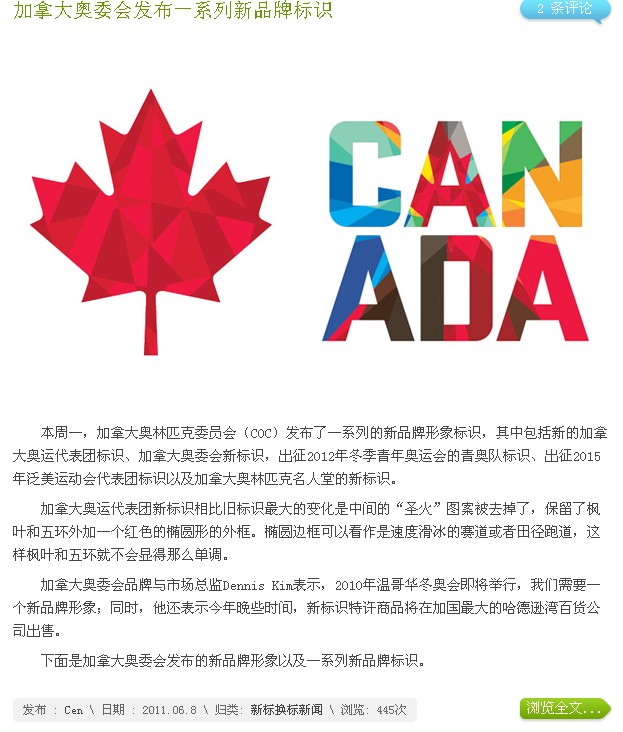 加拿大奥委会发布一系列新品牌标识

2 条评论

CAN
ADA

本周一，加拿大奥林匹克委员会（COC）发布了一系列的新品牌形象标识，其中包括新的加拿大奥运代表团标识、加拿大奥委会新标识，出征2012年冬季青年奥运会的青奥队标识、出征2015年泛美运动会代表团标识以及加拿大奥林匹克名人堂的新标识。

加拿大奥运代表团新标识相比旧标识最大的变化是中间的“圣火”图案被去掉了，保留了枫叶和五环外加一个红色的椭圆形的外框。椭圆边框可以看作是速度滑冰的赛道或者田径跑道，这样枫叶和五环就不会显得那么单调。

加拿大奥委会品牌与市场总监Dennis Kim表示，2010年温哥华冬奥会即将举行，我们需要一个新品牌形象；同时，他还表示今年晚些时间，新标识特许商品将在加国最大的哈德逊湾百货公司出售。

下面是加拿大奥委会发布的新品牌形象以及一系列新品牌标识。

发布 : Cen \ 日期 : 2011.06.8 \ 归类: 新标换标新闻 \ 浏览: 445次

浏览全文...